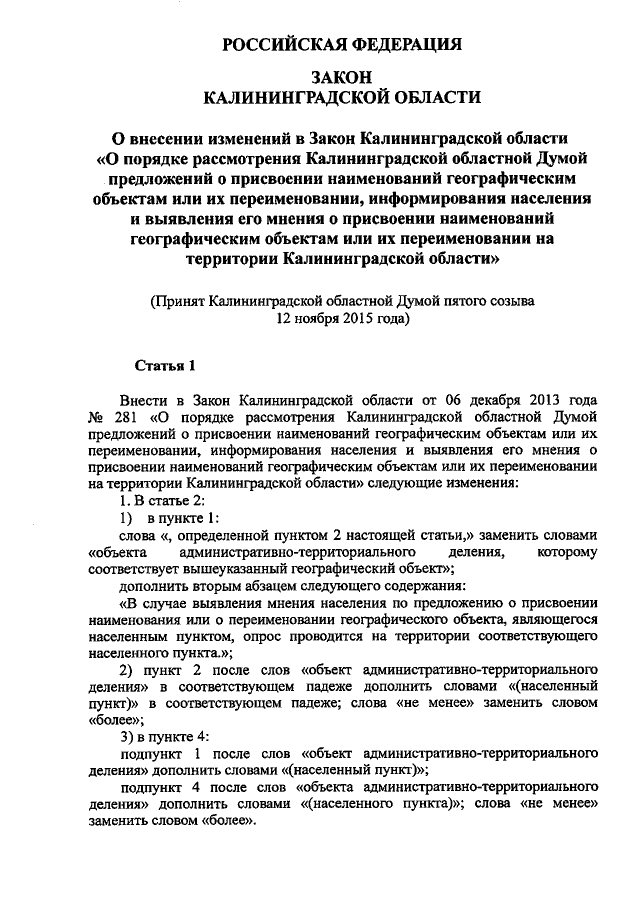 РОССИЙСКАЯ ФЕДЕРАЦИЯ

ЗАКОН
КАЛИНИНГРАДСКОЙ ОБЛАСТИ

О внесении изменений в Закон Калининградской области «О порядке рассмотрения Калининградской областной Думой предложений о присвоении наименований географическим объектам или их переименовании, информирования населения и выявления его мнения о присвоении наименований географическим объектам или их переименовании на территории Калининградской области»

(Принят Калининградской областной Думой пятого созыва 12 ноября 2015 года)

Статья 1

Внести в Закон Калининградской области от 06 декабря 2013 года № 281 «О порядке рассмотрения Калининградской областной Думой предложений о присвоении наименований географическим объектам или их переименовании, информирования населения и выявления его мнения о присвоении наименований географическим объектам или их переименовании на территории Калининградской области» следующие изменения:

1. В статье 2:

1) в пункте 1:

слова «, определенной пунктом 2 настоящей статьи,» заменить словами «объекта административно-территориального деления, которому соответствует вышеуказанный географический объект»;

дополнить вторым абзацем следующего содержания:

«В случае выявления мнения населения по предложению о присвоении наименования или о переименовании географического объекта, являющегося населенным пунктом, опрос проводится на территории соответствующего населенного пункта.»;

2) пункт 2 после слов «объект административно-территориального деления» в соответствующем падеже дополнить словами «(населенный пункт)» в соответствующем падеже; слова «не менее» заменить словом «более»;

3) в пункте 4:

подпункт 1 после слов «объект административно-территориального деления» дополнить словами «(населенный пункт)»;

подпункт 4 после слов «объекта административно-территориального деления» дополнить словами «(населенного пункта)»; слова «не менее» заменить словом «более».